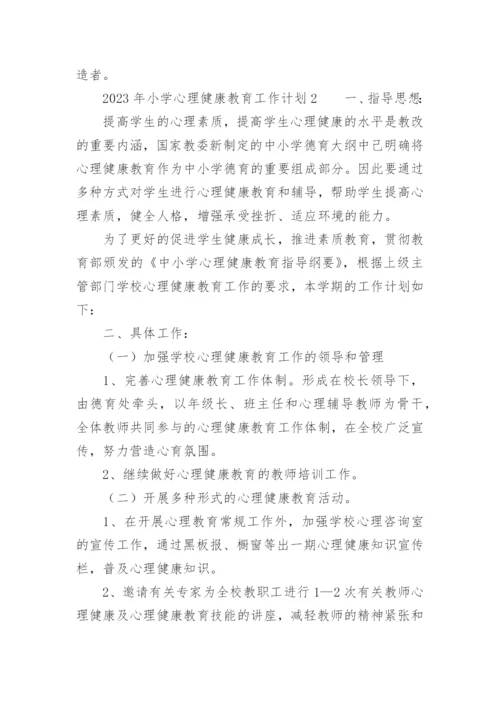 造者。

2023 年小学心理健康教育工作计划 2　　一、指导思想:

提高学生的心理素质，提高学生心理健康的水平是教改的重要内涵，国家教委新制定的中小学德育大纲中已明确将心理健康教育作为中小学德育的重要组成部分。因此要通过多种方式对学生进行心理健康教育和辅导，帮助学生提高心理素质，健全人格，增强承受挫折、适应环境的能力。

为了更好的促进学生健康成长，推进素质教育，贯彻教育部颁发的《中小学心理健康教育指导纲要》，根据上级主管部门学校心理健康教育工作的要求，本学期的工作计划如下:

二、具体工作:

（一）加强学校心理健康教育工作的领导和管理

1、完善心理健康教育工作体制。形成在校长领导下，由德育处牵头，以年级长、班主任和心理辅导教师为骨干，全体教师共同参与的心理健康教育工作体制，在全校广泛宣传，努力营造心育氛围。

2、继续做好心理健康教育的教师培训工作。

（二）开展多种形式的心理健康教育活动。

1、在开展心理教育常规工作外，加强学校心理咨询室的宣传工作，通过黑板报、橱窗等出一期心理健康知识宣传栏，普及心理健康知识。

2、邀请有关专家为全校教职工进行 1—2 次有关教师心理健康及心理健康教育技能的讲座，减轻教师的精神紧张和